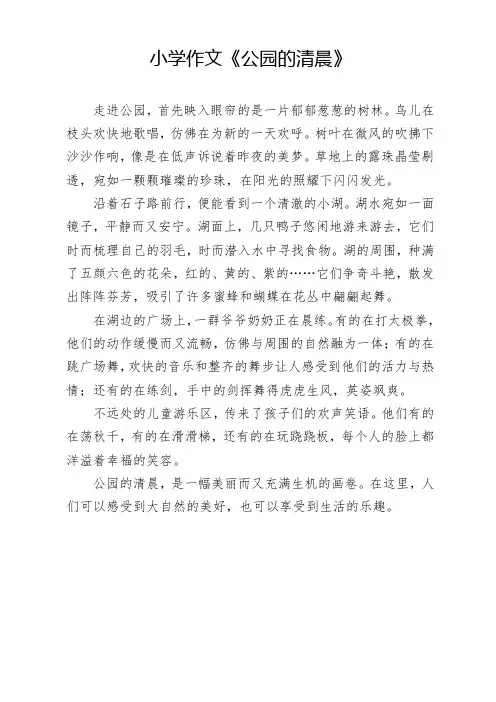 小学作文《公园的清晨》

走进公园，首先映入眼帘的是一片郁郁葱葱的树林。鸟儿在枝头欢快地歌唱，仿佛在为新的一天欢呼。树叶在微风的吹拂下沙沙作响，像是在低声诉说着昨夜的美梦。草地上的露珠晶莹剔透，宛如一颗颗璀璨的珍珠，在阳光的照耀下闪闪发光。

沿着石子路前行，便能看到一个清澈的小湖。湖水宛如一面镜子，平静而又安宁。湖面上，几只鸭子悠闲地游来游去，它们时而梳理自己的羽毛，时而潜入水中寻找食物。湖的周围，种满了五颜六色的花朵，红的、黄的、紫的……它们争奇斗艳，散发出阵阵芬芳，吸引了许多蜜蜂和蝴蝶在花丛中翩翩起舞。

在湖边的广场上，一群爷爷奶奶正在晨练。有的在打太极拳，他们的动作缓慢而又流畅，仿佛与周围的自然融为一体；有的在跳广场舞，欢快的音乐和整齐的舞步让人感受到他们的活力与热情；还有的在练剑，手中的剑挥舞得虎虎生风，英姿飒爽。

不远处的儿童游乐区，传来了孩子们的欢声笑语。他们有的在荡秋千，有的在滑滑梯，还有的在玩跷跷板，每个人的脸上都洋溢着幸福的笑容。

公园的清晨，是一幅美丽而又充满生机的画卷。在这里，人们可以感受到大自然的美好，也可以享受到生活的乐趣。